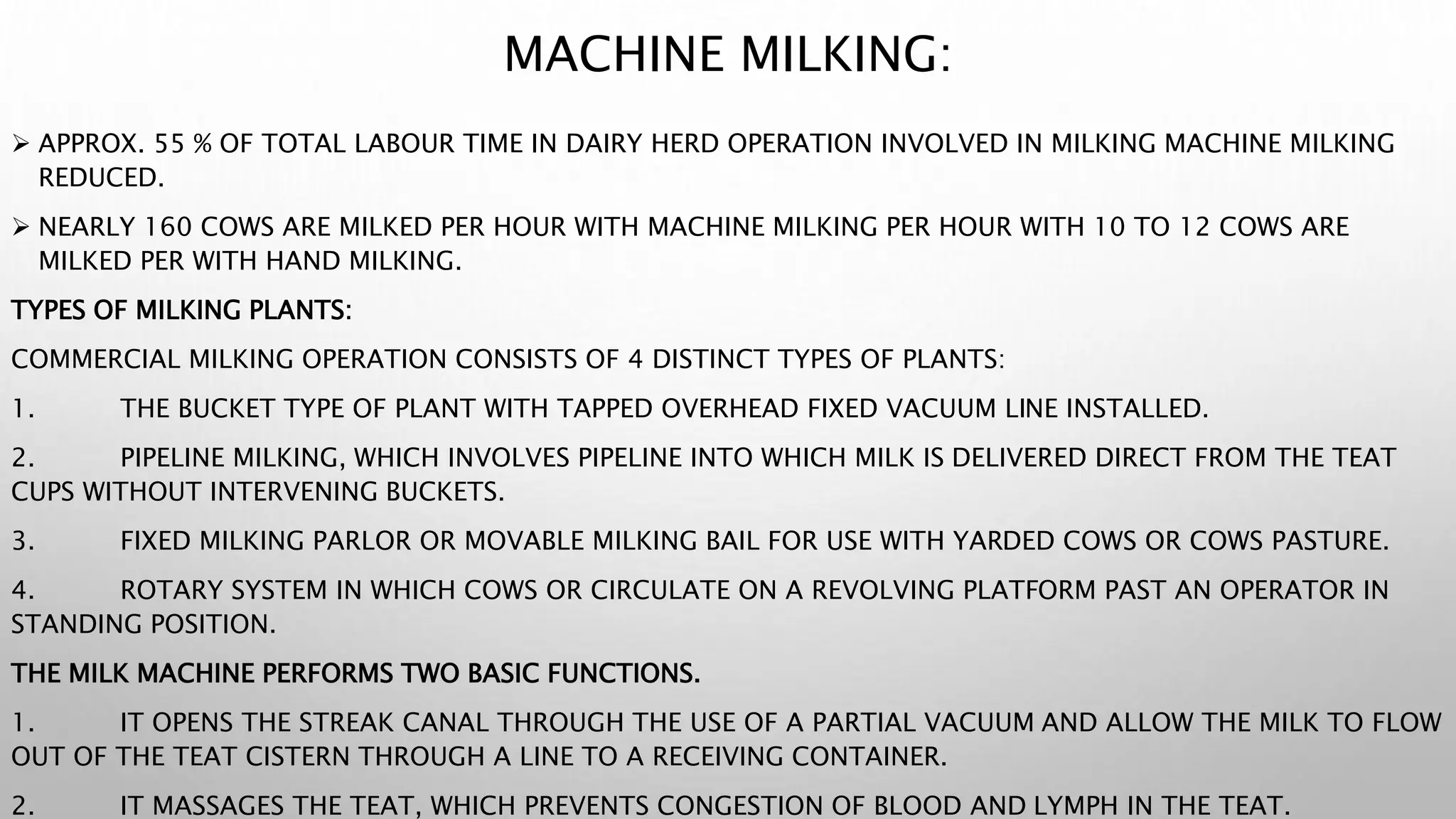 MACHINE MILKING:

➢ APPROX. 55 % OF TOTAL LABOUR TIME IN DAIRY HERD OPERATION INVOLVED IN MILKING MACHINE MILKING REDUCED.

➢ NEARLY 160 COWS ARE MILKED PER HOUR WITH MACHINE MILKING PER HOUR WITH 10 TO 12 COWS ARE MILKED PER WITH HAND MILKING.

TYPES OF MILKING PLANTS:

COMMERCIAL MILKING OPERATION CONSISTS OF 4 DISTINCT TYPES OF PLANTS:

1. THE BUCKET TYPE OF PLANT WITH TAPPED OVERHEAD FIXED VACUUM LINE INSTALLED.

2. PIPELINE MILKING, WHICH INVOLVES PIPELINE INTO WHICH MILK IS DELIVERED DIRECT FROM THE TEAT CUPS WITHOUT INTERVENING BUCKETS.

3. FIXED MILKING PARLOR OR MOVABLE MILKING BAIL FOR USE WITH YARDED COWS OR COWS PASTURE.

4. ROTARY SYSTEM IN WHICH COWS OR CIRCULATE ON A REVOLVING PLATFORM PAST AN OPERATOR IN STANDING POSITION.

THE MILK MACHINE PERFORMS TWO BASIC FUNCTIONS.

1. IT OPENS THE STREAK CANAL THROUGH THE USE OF A PARTIAL VACUUM AND ALLOW THE MILK TO FLOW OUT OF THE TEAT CISTERN THROUGH A LINE TO A RECEIVING CONTAINER.

2. IT MASSAGES THE TEAT, WHICH PREVENTS CONGESTION OF BLOOD AND LYMPH IN THE TEAT.